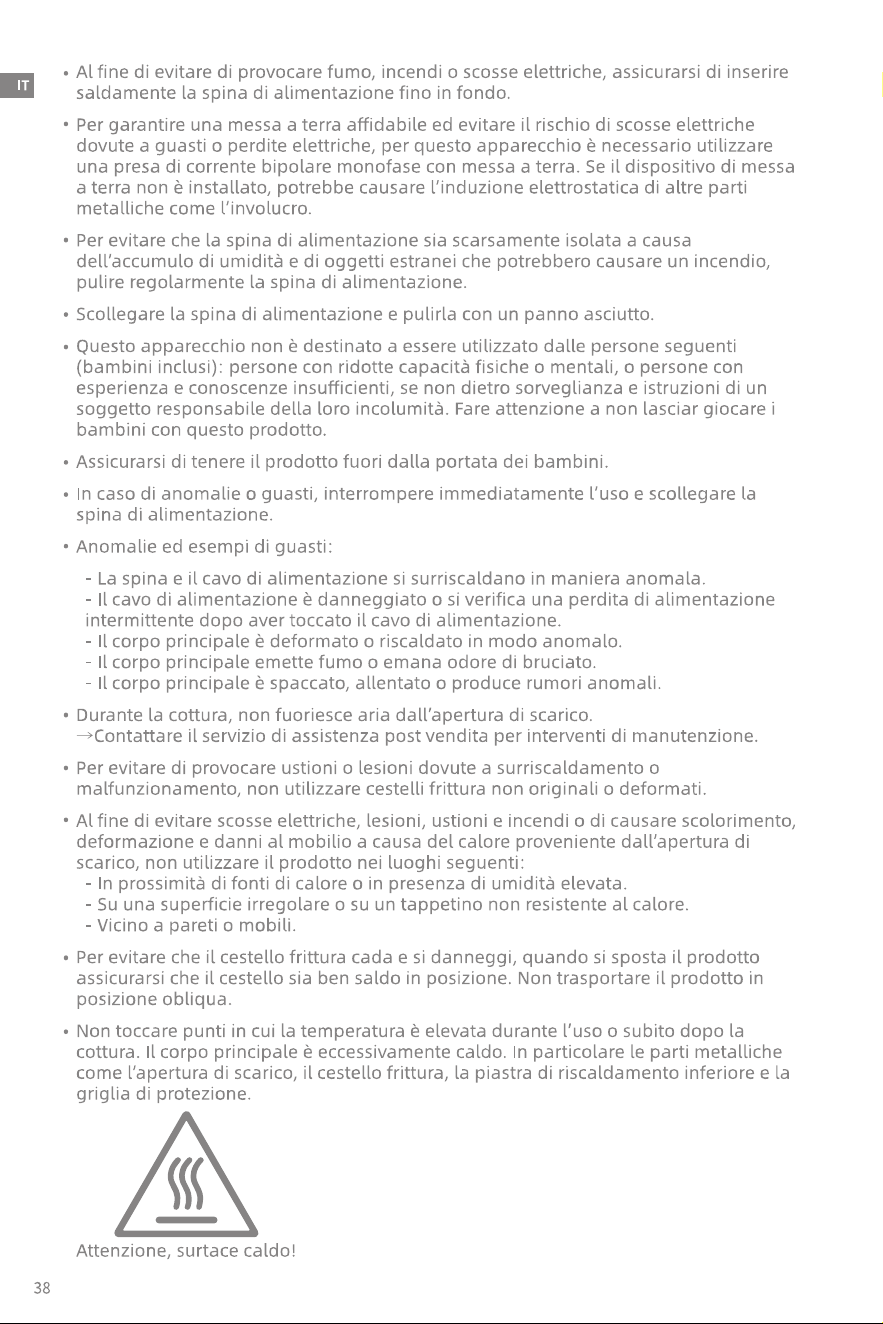 IT

• Al fine di evitare di provocare fumo, incendi o scosse elettriche, assicurarsi di inserire saldamente la spina di alimentazione fino in fondo.

• Per garantire una messa a terra affidabile ed evitare il rischio di scosse elettriche dovute a guasti o perdite elettriche, per questo apparecchio è necessario utilizzare una presa di corrente bipolare monofase con messa a terra. Se il dispositivo di messa a terra non è installato, potrebbe causare l'induzione elettrostatica di altre parti metalliche come l'involucro.

• Per evitare che la spina di alimentazione sia scarsamente isolata a causa dell'accumulo di umidità e di oggetti estranei che potrebbero causare un incendio, pulire regolarmente la spina di alimentazione.

• Scollegare la spina di alimentazione e pulirla con un panno asciutto.

• Questo apparecchio non è destinato a essere utilizzato dalle persone seguenti (bambini inclusi): persone con ridotte capacità fisiche o mentali, o persone con esperienza e conoscenze insufficienti, se non dietro sorveglianza e istruzioni di un soggetto responsabile della loro incolumità. Fare attenzione a non lasciar giocare i bambini con questo prodotto.

• Assicurarsi di tenere il prodotto fuori dalla portata dei bambini.

• In caso di anomalie o guasti, interrompere immediatamente l'uso e scollegare la spina di alimentazione.

• Anomalie ed esempi di guasti:

- La spina e il cavo di alimentazione si surriscaldano in maniera anomala.
- Il cavo di alimentazione è danneggiato o si verifica una perdita di alimentazione intermittente dopo aver toccato il cavo di alimentazione.
- Il corpo principale è deformato o riscaldato in modo anomalo.
- Il corpo principale emette fumo o emana odore di bruciato.
- Il corpo principale è spaccato, allentato o produce rumori anomali.

• Durante la cottura, non fuoriesce aria dall'apertura di scarico.
→Contattare il servizio di assistenza post vendita per interventi di manutenzione.

• Per evitare di provocare ustioni o lesioni dovute a surriscaldamento o malfunzionamento, non utilizzare cestelli frittura non originali o deformati.

• Al fine di evitare scosse elettriche, lesioni, ustioni e incendi o di causare scolorimento, deformazione e danni al mobilio a causa del calore proveniente dall'apertura di scarico, non utilizzare il prodotto nei luoghi seguenti:
- In prossimità di fonti di calore o in presenza di umidità elevata.
- Su una superficie irregolare o su un tappetino non resistente al calore.
- Vicino a pareti o mobili.

• Per evitare che il cestello frittura cada e si danneggi, quando si sposta il prodotto assicurarsi che il cestello sia ben saldo in posizione. Non trasportare il prodotto in posizione obliqua.

• Non toccare punti in cui la temperatura è elevata durante l'uso o subito dopo la cottura. Il corpo principale è eccessivamente caldo. In particolare le parti metalliche come l'apertura di scarico, il cestello frittura, la piastra di riscaldamento inferiore e la griglia di protezione.

Attenzione, surtace caldo!

38